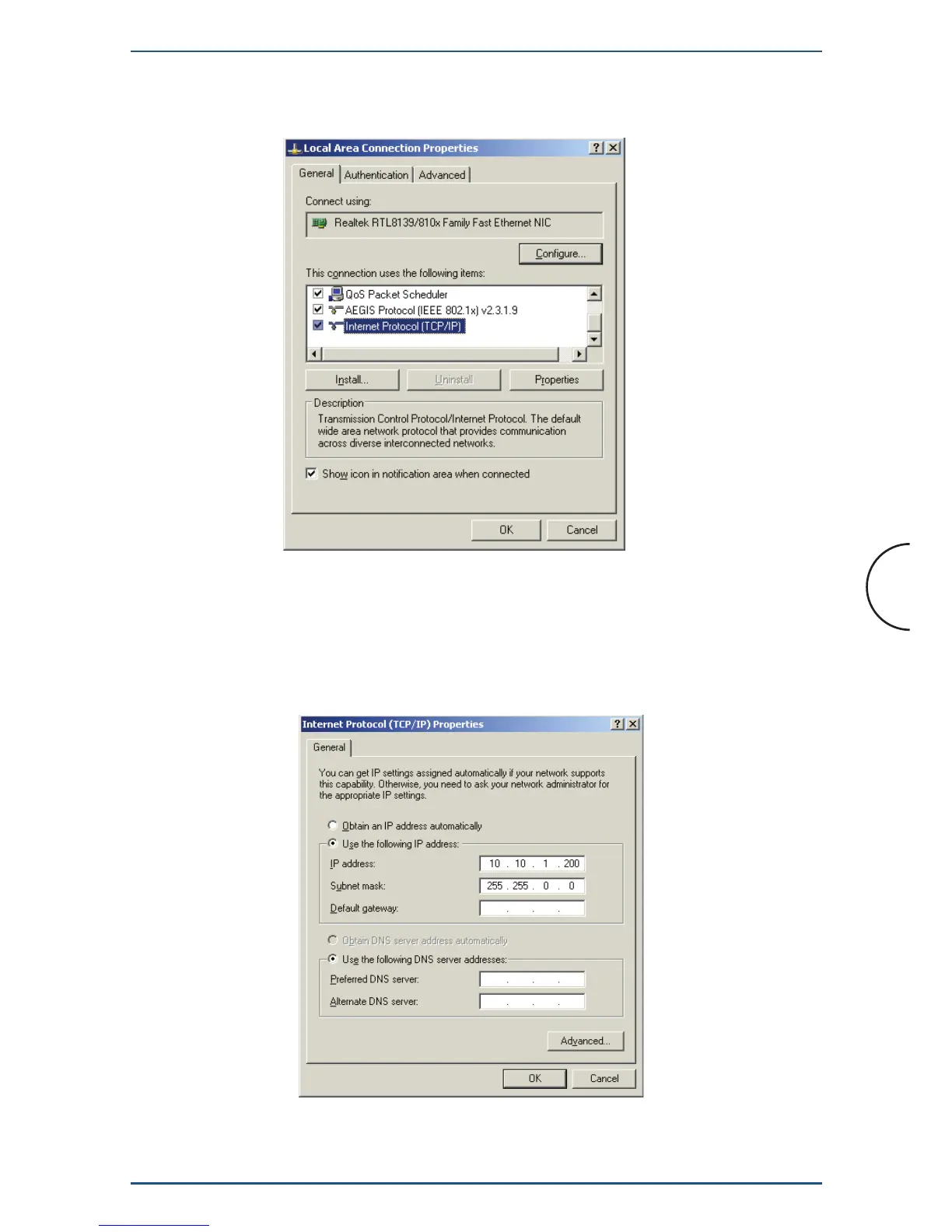 Local Area Connection Properties

General Authentication Advanced

Connect using:

Realtek RTL8139/810x Family Fast Ethernet NIC

Configure...

This connection uses the following items:

☑ QoS Packet Scheduler
☑ AEGIS Protocol (IEEE 802.1x) v2.3.1.9
☑ Internet Protocol (TCP/IP)

Install... Uninstall Properties

Description

Transmission Control Protocol/Internet Protocol. The default wide area network protocol that provides communication across diverse interconnected networks.

☑ Show icon in notification area when connected

OK Cancel

Internet Protocol (TCP/IP) Properties

General

You can get IP settings assigned automatically if your network supports this capability. Otherwise, you need to ask your network administrator for the appropriate IP settings.

Obtain an IP address automatically

Use the following IP address:

IP address: 10 . 10 . 1 . 200

Subnet mask: 255 . 255 . 0 . 0

Default gateway: . . .

Obtain DNS server address automatically

Use the following DNS server addresses:

Preferred DNS server: . . .

Alternate DNS server: . . .

Advanced...

OK Cancel